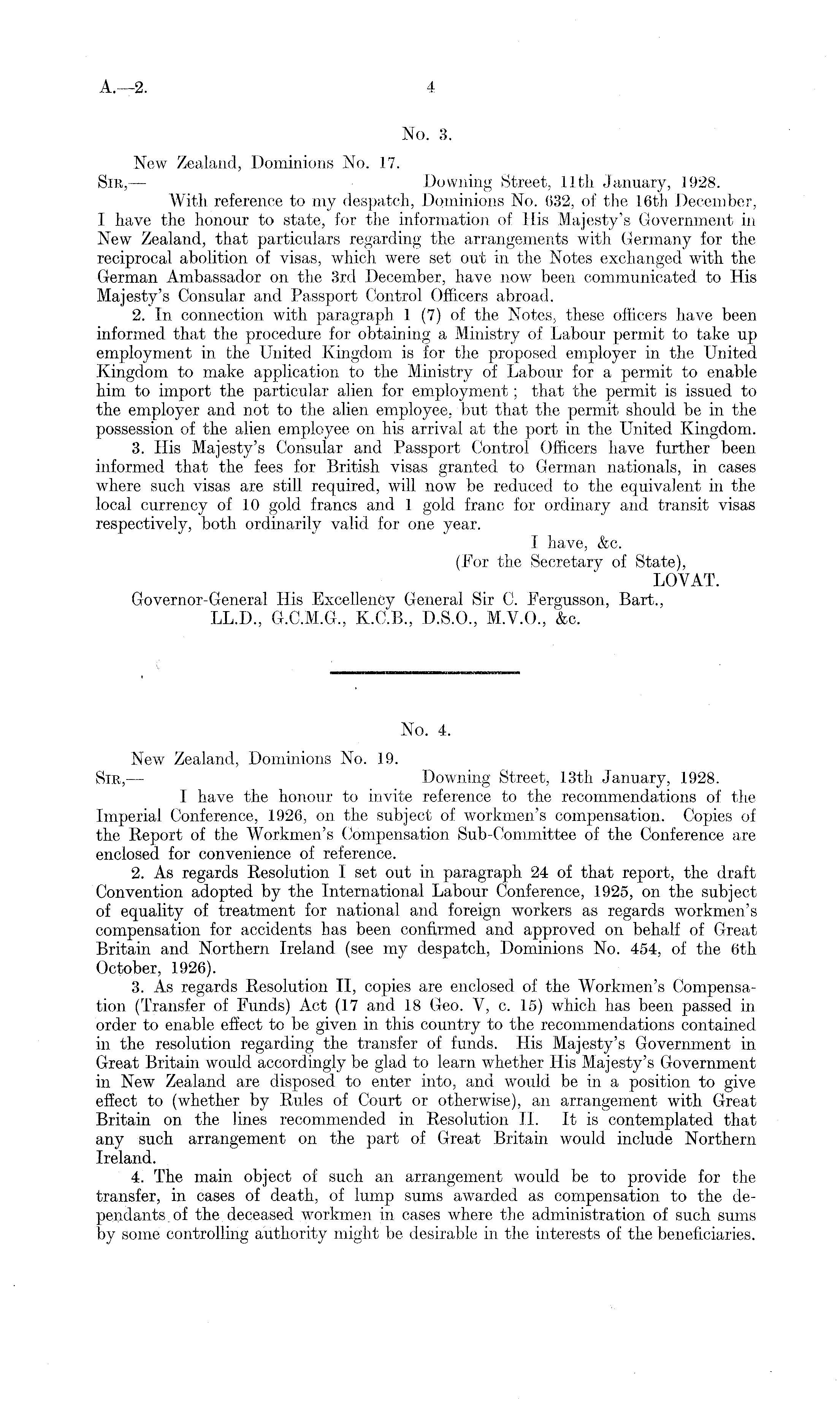 A.—2. 4

No. 3.

New Zealand, Dominions No. 17.
Sir,— Downing Street, 11th January, 1928.

With reference to my despatch, Dominions No. 632, of the 16th December, I have the honour to state, for the information of His Majesty's Government in New Zealand, that particulars regarding the arrangements with Germany for the reciprocal abolition of visas, which were set out in the Notes exchanged with the German Ambassador on the 3rd December, have now been communicated to His Majesty's Consular and Passport Control Officers abroad.

2. In connection with paragraph 1 (7) of the Notes, these officers have been informed that the procedure for obtaining a Ministry of Labour permit to take up employment in the United Kingdom is for the proposed employer in the United Kingdom to make application to the Ministry of Labour for a permit to enable him to import the particular alien for employment; that the permit is issued to the employer and not to the alien employee, but that the permit should be in the possession of the alien employee on his arrival at the port in the United Kingdom.

3. His Majesty's Consular and Passport Control Officers have further been informed that the fees for British visas granted to German nationals, in cases where such visas are still required, will now be reduced to the equivalent in the local currency of 10 gold francs and 1 gold franc for ordinary and transit visas respectively, both ordinarily valid for one year.

I have, &c.
(For the Secretary of State),
LOVAT.

Governor-General His Excellency General Sir C. Fergusson, Bart., LL.D., G.C.M.G., K.C.B., D.S.O., M.V.O., &c.

No. 4.

New Zealand, Dominions No. 19.
Sir,— Downing Street, 13th January, 1928.

I have the honour to invite reference to the recommendations of the Imperial Conference, 1926, on the subject of workmen's compensation. Copies of the Report of the Workmen's Compensation Sub-Committee of the Conference are enclosed for convenience of reference.

2. As regards Resolution I set out in paragraph 24 of that report, the draft Convention adopted by the International Labour Conference, 1925, on the subject of equality of treatment for national and foreign workers as regards workmen's compensation for accidents has been confirmed and approved on behalf of Great Britain and Northern Ireland (see my despatch, Dominions No. 454, of the 6th October, 1926).

3. As regards Resolution II, copies are enclosed of the Workmen's Compensation (Transfer of Funds) Act (17 and 18 Geo. V, c. 15) which has been passed in order to enable effect to be given in this country to the recommendations contained in the resolution regarding the transfer of funds. His Majesty's Government in Great Britain would accordingly be glad to learn whether His Majesty's Government in New Zealand are disposed to enter into, and would be in a position to give effect to (whether by Rules of Court or otherwise), an arrangement with Great Britain on the lines recommended in Resolution II. It is contemplated that any such arrangement on the part of Great Britain would include Northern Ireland.

4. The main object of such an arrangement would be to provide for the transfer, in cases of death, of lump sums awarded as compensation to the dependants of the deceased workmen in cases where the administration of such sums by some controlling authority might be desirable in the interests of the beneficiaries.